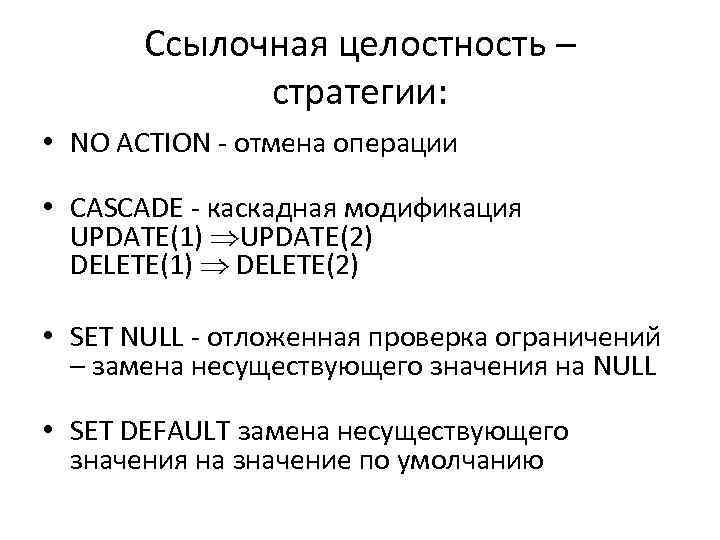 Ссылочная целостность – стратегии:

• NO ACTION - отмена операции

• CASCADE - каскадная модификация
UPDATE(1) $\Rightarrow$UPDATE(2)
DELETE(1) $\Rightarrow$ DELETE(2)

• SET NULL - отложенная проверка ограничений – замена несуществующего значения на NULL

• SET DEFAULT замена несуществующего значения на значение по умолчанию